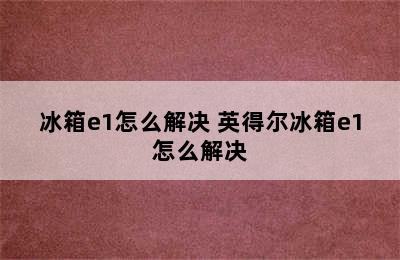 冰箱e1怎么解决 英得尔冰箱e1怎么解决